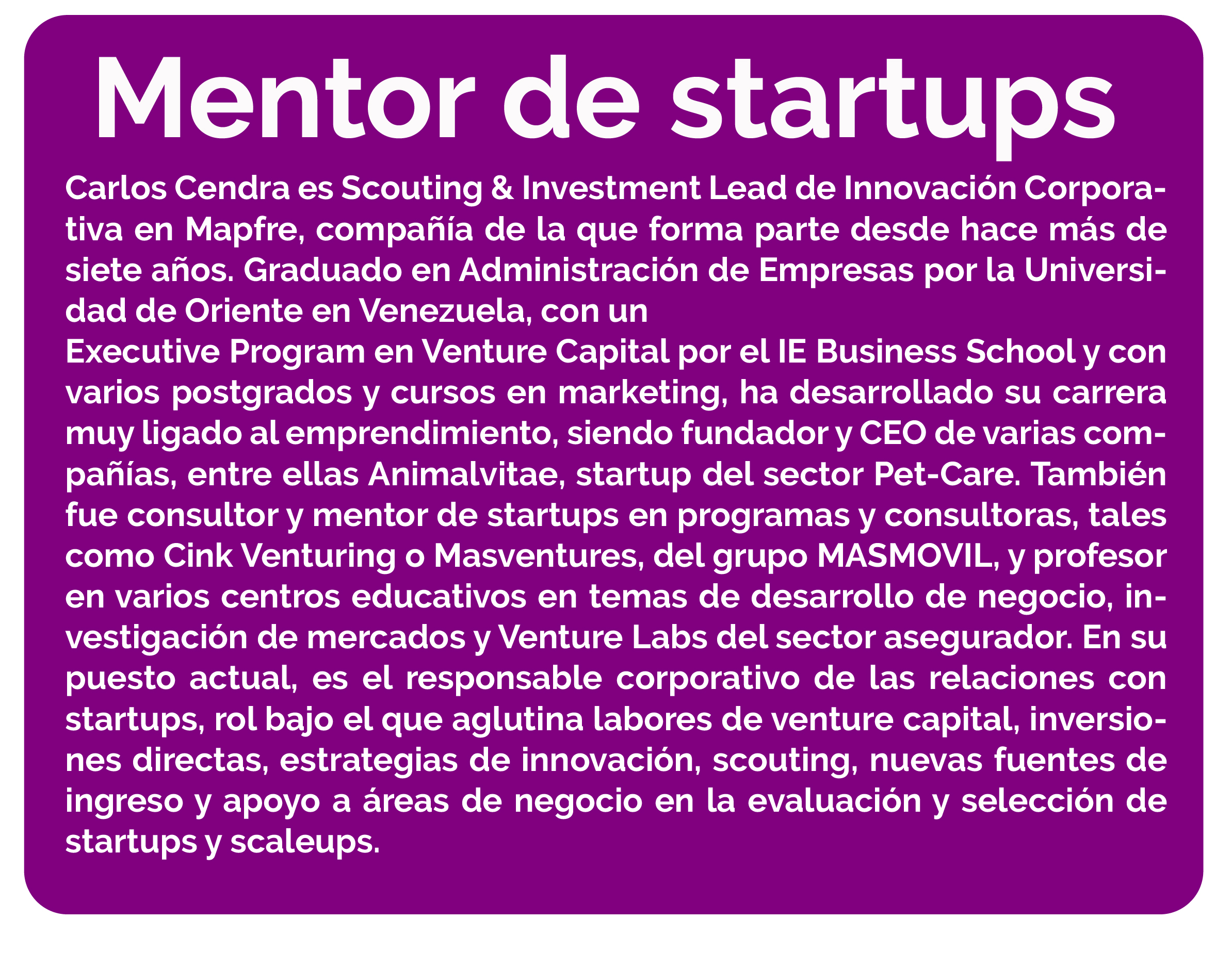 Mentor de startups

Carlos Cendra es Scouting & Investment Lead de Innovación Corporativa en Mapfre, compañía de la que forma parte desde hace más de siete años. Graduado en Administración de Empresas por la Universidad de Oriente en Venezuela, con un
Executive Program en Venture Capital por el IE Business School y con varios postgrados y cursos en marketing, ha desarrollado su carrera muy ligado al emprendimiento, siendo fundador y CEO de varias compañías, entre ellas Animalvitae, startup del sector Pet-Care. También fue consultor y mentor de startups en programas y consultoras, tales como Cink Venturing o Masventures, del grupo MASMOVIL, y profesor en varios centros educativos en temas de desarrollo de negocio, investigación de mercados y Venture Labs del sector asegurador. En su puesto actual, es el responsable corporativo de las relaciones con startups, rol bajo el que aglutina labores de venture capital, inversiones directas, estrategias de innovación, scouting, nuevas fuentes de ingreso y apoyo a áreas de negocio en la evaluación y selección de startups y scaleups.